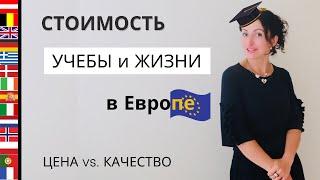 СТОИМОСТЬ

УЧЕБЫ и ЖИЗНИ

в Европе

ЦЕНА vs. КАЧЕСТВО